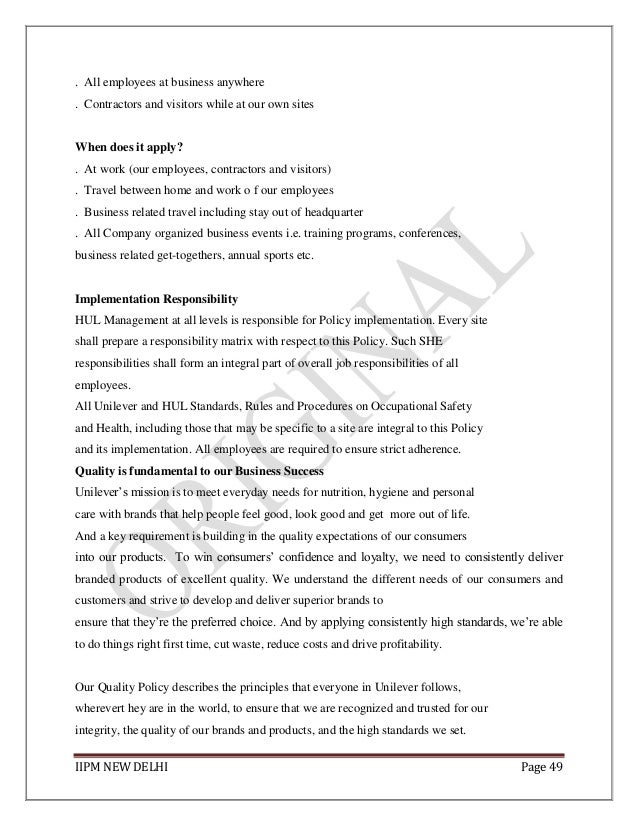 . All employees at business anywhere
. Contractors and visitors while at our own sites

**When does it apply?**
. At work (our employees, contractors and visitors)
. Travel between home and work o f our employees
. Business related travel including stay out of headquarter
. All Company organized business events i.e. training programs, conferences, business related get-togethers, annual sports etc.

**Implementation Responsibility**
HUL Management at all levels is responsible for Policy implementation. Every site shall prepare a responsibility matrix with respect to this Policy. Such SHE responsibilities shall form an integral part of overall job responsibilities of all employees.
All Unilever and HUL Standards, Rules and Procedures on Occupational Safety and Health, including those that may be specific to a site are integral to this Policy and its implementation. All employees are required to ensure strict adherence.
**Quality is fundamental to our Business Success**
Unilever's mission is to meet everyday needs for nutrition, hygiene and personal care with brands that help people feel good, look good and get more out of life. And a key requirement is building in the quality expectations of our consumers into our products. To win consumers' confidence and loyalty, we need to consistently deliver branded products of excellent quality. We understand the different needs of our consumers and customers and strive to develop and deliver superior brands to
ensure that they're the preferred choice. And by applying consistently high standards, we're able to do things right first time, cut waste, reduce costs and drive profitability.

Our Quality Policy describes the principles that everyone in Unilever follows, wherevert hey are in the world, to ensure that we are recognized and trusted for our integrity, the quality of our brands and products, and the high standards we set.

ORIGINAL

IIPM NEW DELHI Page 49